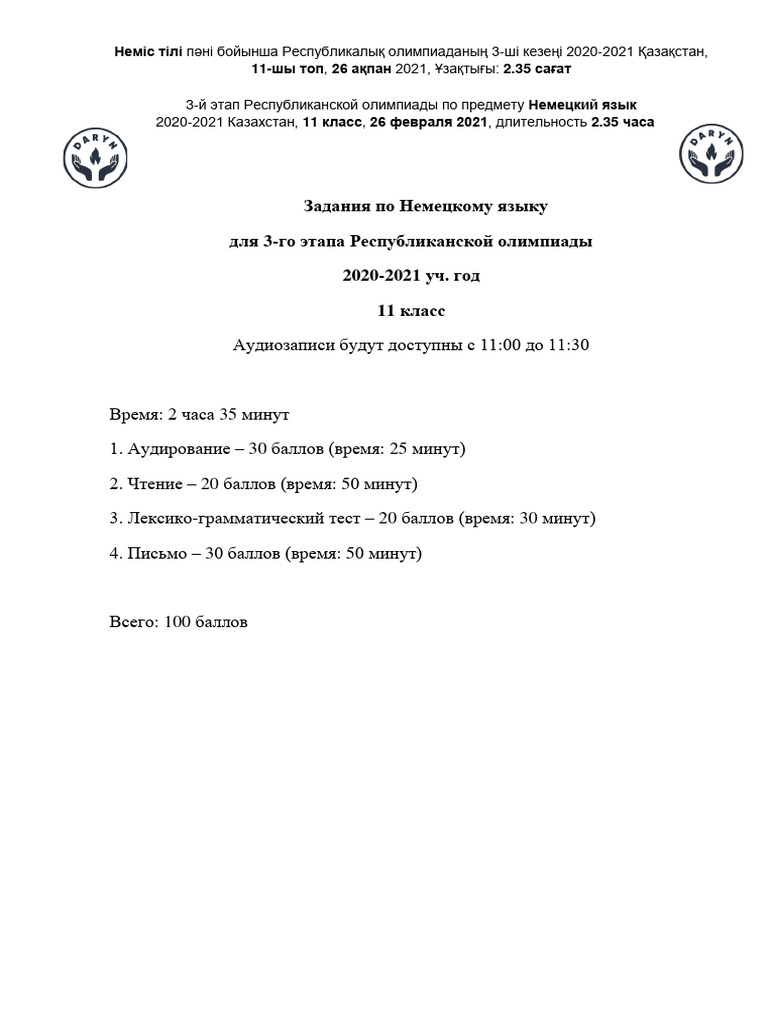 Неміс тілі пәні бойынша Республикалық олимпиаданың 3-ші кезеңі 2020-2021 Қазақстан, 11-шы топ, 26 ақпан 2021, Ұзақтығы: 2.35 сағат

3-й этап Республиканской олимпиады по предмету Немецкий язык 2020-2021 Казахстан, 11 класс, 26 февраля 2021, длительность 2.35 часа

DARYN

DARYN

Задания по Немецкому языку

для 3-го этапа Республиканской олимпиады

2020-2021 уч. год

11 класс

Аудиозаписи будут доступны с 11:00 до 11:30

Время: 2 часа 35 минут

1. Аудирование – 30 баллов (время: 25 минут)

2. Чтение – 20 баллов (время: 50 минут)

3. Лексико-грамматический тест – 20 баллов (время: 30 минут)

4. Письмо – 30 баллов (время: 50 минут)

Всего: 100 баллов